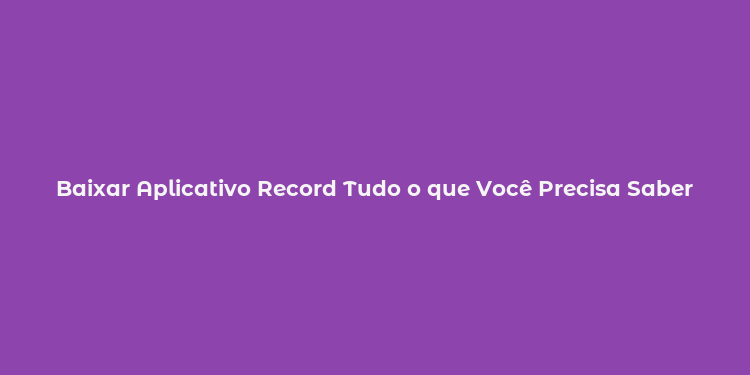 Baixar Aplicativo Record Tudo o que Você Precisa Saber